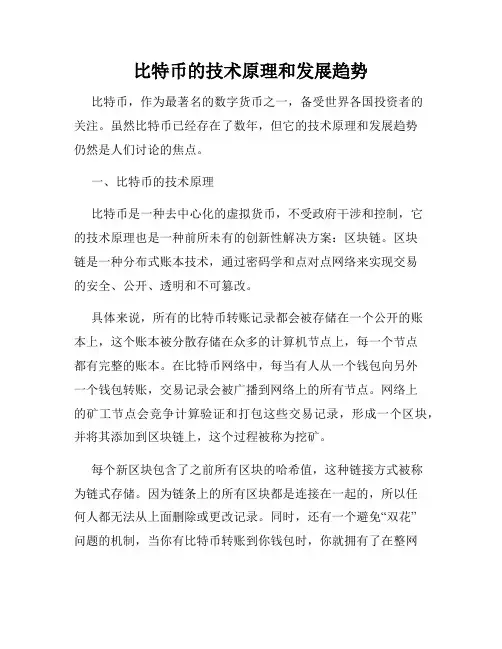 比特币的技术原理和发展趋势

比特币，作为最著名的数字货币之一，备受世界各国投资者的关注。虽然比特币已经存在了数年，但它的技术原理和发展趋势仍然是人们讨论的焦点。

一、比特币的技术原理

比特币是一种去中心化的虚拟货币，不受政府干涉和控制，它的技术原理也是一种前所未有的创新性解决方案：区块链。区块链是一种分布式账本技术，通过密码学和点对点网络来实现交易的安全、公开、透明和不可篡改。

具体来说，所有的比特币转账记录都会被存储在一个公开的账本上，这个账本被分散存储在众多的计算机节点上，每一个节点都有完整的账本。在比特币网络中，每当有人从一个钱包向另外一个钱包转账，交易记录会被广播到网络上的所有节点。网络上的矿工节点会竞争计算验证和打包这些交易记录，形成一个区块，并将其添加到区块链上，这个过程被称为挖矿。

每个新区块包含了之前所有区块的哈希值，这种链接方式被称为链式存储。因为链条上的所有区块都是连接在一起的，所以任何人都无法从上面删除或更改记录。同时，还有一个避免“双花”问题的机制，当你有比特币转账到你钱包时，你就拥有了在整网